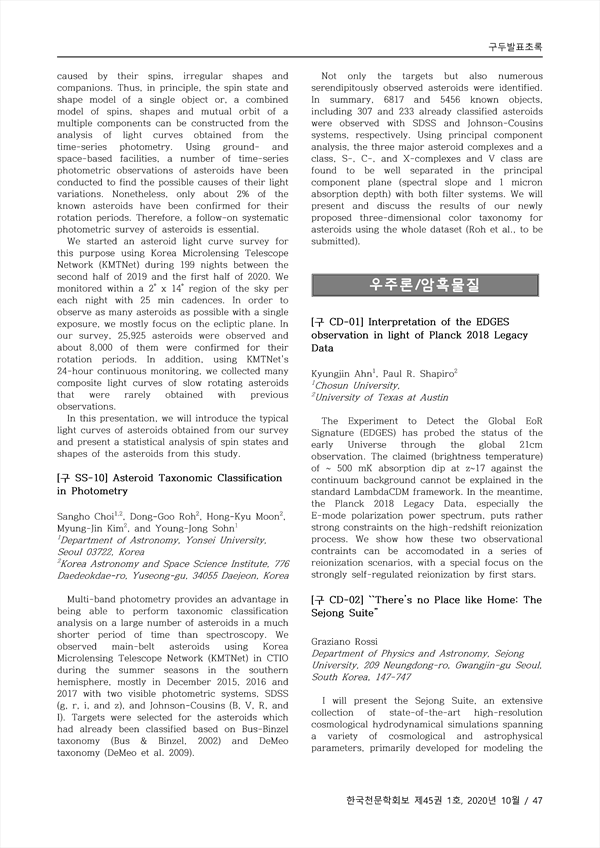 구두발표초록

caused by their spins, irregular shapes and companions. Thus, in principle, the spin state and shape model of a single object or, a combined model of spins, shapes and mutual orbit of a multiple components can be constructed from the analysis of light curves obtained from the time-series photometry. Using ground- and space-based facilities, a number of time-series photometric observations of asteroids have been conducted to find the possible causes of their light variations. Nonetheless, only about 2% of the known asteroids have been confirmed for their rotation periods. Therefore, a follow-on systematic photometric survey of asteroids is essential.

We started an asteroid light curve survey for this purpose using Korea Microlensing Telescope Network (KMTNet) during 199 nights between the second half of 2019 and the first half of 2020. We monitored within a 2° x 14° region of the sky per each night with 25 min cadences. In order to observe as many asteroids as possible with a single exposure, we mostly focus on the ecliptic plane. In our survey, 25,925 asteroids were observed and about 8,000 of them were confirmed for their rotation periods. In addition, using KMTNet's 24-hour continuous monitoring, we collected many composite light curves of slow rotating asteroids that were rarely obtained with previous observations.

In this presentation, we will introduce the typical light curves of asteroids obtained from our survey and present a statistical analysis of spin states and shapes of the asteroids from this study.

[구 SS-10] Asteroid Taxonomic Classification in Photometry

Sangho Choi$^{1,2}$, Dong-Goo Roh$^{2}$, Hong-Kyu Moon$^{2}$, Myung-Jin Kim$^{2}$, and Young-Jong Sohn$^{1}$
$^{1}$Department of Astronomy, Yonsei University, Seoul 03722, Korea
$^{2}$Korea Astronomy and Space Science Institute, 776 Daedeokdae-ro, Yuseong-gu, 34055 Daejeon, Korea

Multi-band photometry provides an advantage in being able to perform taxonomic classification analysis on a large number of asteroids in a much shorter period of time than spectroscopy. We observed main-belt asteroids using Korea Microlensing Telescope Network (KMTNet) in CTIO during the summer seasons in the southern hemisphere, mostly in December 2015, 2016 and 2017 with two visible photometric systems, SDSS (g, r, i, and z), and Johnson-Cousins (B, V, R, and I). Targets were selected for the asteroids which had already been classified based on Bus-Binzel taxonomy (Bus & Binzel, 2002) and DeMeo taxonomy (DeMeo et al. 2009).

Not only the targets but also numerous serendipitously observed asteroids were identified. In summary, 6817 and 5456 known objects, including 307 and 233 already classified asteroids were observed with SDSS and Johnson-Cousins systems, respectively. Using principal component analysis, the three major asteroid complexes and a class, S-, C-, and X-complexes and V class are found to be well separated in the principal component plane (spectral slope and 1 micron absorption depth) with both filter systems. We will present and discuss the results of our newly proposed three-dimensional color taxonomy for asteroids using the whole dataset (Roh et al., to be submitted).

우주론/암흑물질

[구 CD-01] Interpretation of the EDGES observation in light of Planck 2018 Legacy Data

Kyungjin Ahn$^{1}$, Paul R. Shapiro$^{2}$
$^{1}$Chosun University,
$^{2}$University of Texas at Austin

The Experiment to Detect the Global EoR Signature (EDGES) has probed the status of the early Universe through the global 21cm observation. The claimed (brightness temperature) of ~ 500 mK absorption dip at z~17 against the continuum background cannot be explained in the standard LambdaCDM framework. In the meantime, the Planck 2018 Legacy Data, especially the E-mode polarization power spectrum, puts rather strong constraints on the high-redshift reionization process. We show how these two observational contraints can be accomodated in a series of reionization scenarios, with a special focus on the strongly self-regulated reionization by first stars.

[구 CD-02] ``There's no Place like Home: The Sejong Suite"

Graziano Rossi
Department of Physics and Astronomy, Sejong University, 209 Neungdong-ro, Gwangjin-gu Seoul, South Korea, 147-747

I will present the Sejong Suite, an extensive collection of state-of-the-art high-resolution cosmological hydrodynamical simulations spanning a variety of cosmological and astrophysical parameters, primarily developed for modeling the

한국천문학회보 제45권 1호, 2020년 10월 / 47